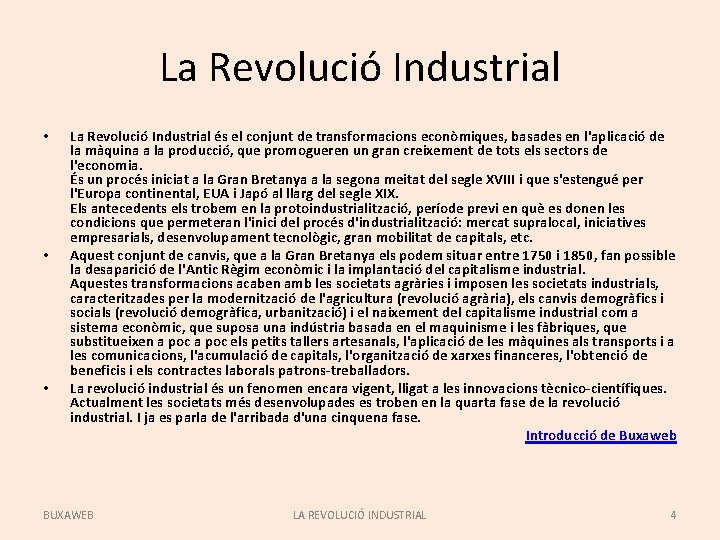 La Revolució Industrial

• La Revolució Industrial és el conjunt de transformacions econòmiques, basades en l'aplicació de la màquina a la producció, que promogueren un gran creixement de tots els sectors de l'economia.
És un procés iniciat a la Gran Bretanya a la segona meitat del segle XVIII i que s'estengué per l'Europa continental, EUA i Japó al llarg del segle XIX.
Els antecedents els trobem en la protoindustrialització, període previ en què es donen les condicions que permeteran l'inici del procés d'industrialització: mercat supralocal, iniciatives empresarials, desenvolupament tecnològic, gran mobilitat de capitals, etc.

• Aquest conjunt de canvis, que a la Gran Bretanya els podem situar entre 1750 i 1850, fan possible la desaparició de l'Antic Règim econòmic i la implantació del capitalisme industrial.
Aquestes transformacions acaben amb les societats agràries i imposen les societats industrials, caracteritzades per la modernització de l'agricultura (revolució agrària), els canvis demogràfics i socials (revolució demogràfica, urbanització) i el naixement del capitalisme industrial com a sistema econòmic, que suposa una indústria basada en el maquinisme i les fàbriques, que substitueixen a poc a poc els petits tallers artesanals, l'aplicació de les màquines als transports i a les comunicacions, l'acumulació de capitals, l'organització de xarxes financeres, l'obtenció de beneficis i els contractes laborals patrons-treballadors.

• La revolució industrial és un fenomen encara vigent, lligat a les innovacions tècnico-científiques. Actualment les societats més desenvolupades es troben en la quarta fase de la revolució industrial. I ja es parla de l'arribada d'una cinquena fase.

Introducció de Buxaweb

BUXAWEB LA REVOLUCIÓ INDUSTRIAL 4